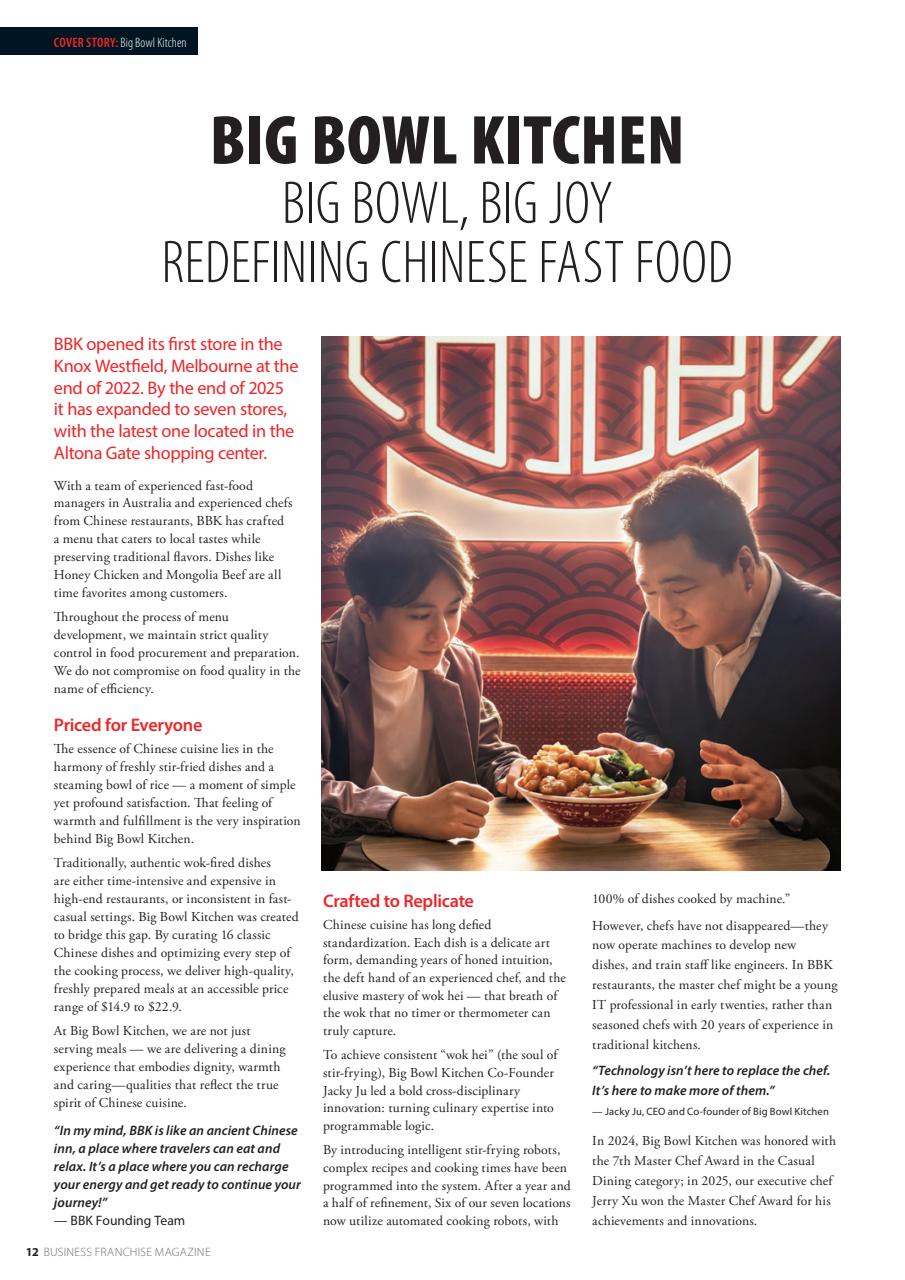 COVER STORY: Big Bowl Kitchen

BIG BOWL KITCHEN
BIG BOWL, BIG JOY
REDEFINING CHINESE FAST FOOD

BBK opened its first store in the Knox Westfield, Melbourne at the end of 2022. By the end of 2025 it has expanded to seven stores, with the latest one located in the Altona Gate shopping center.

With a team of experienced fast-food managers in Australia and experienced chefs from Chinese restaurants, BBK has crafted a menu that caters to local tastes while preserving traditional flavors. Dishes like Honey Chicken and Mongolia Beef are all time favorites among customers.

Throughout the process of menu development, we maintain strict quality control in food procurement and preparation. We do not compromise on food quality in the name of efficiency.

Priced for Everyone

The essence of Chinese cuisine lies in the harmony of freshly stir-fried dishes and a steaming bowl of rice — a moment of simple yet profound satisfaction. That feeling of warmth and fulfillment is the very inspiration behind Big Bowl Kitchen.

Traditionally, authentic wok-fired dishes are either time-intensive and expensive in high-end restaurants, or inconsistent in fast-casual settings. Big Bowl Kitchen was created to bridge this gap. By curating 16 classic Chinese dishes and optimizing every step of the cooking process, we deliver high-quality, freshly prepared meals at an accessible price range of $14.9 to $22.9.

At Big Bowl Kitchen, we are not just serving meals — we are delivering a dining experience that embodies dignity, warmth and caring—qualities that reflect the true spirit of Chinese cuisine.

"In my mind, BBK is like an ancient Chinese inn, a place where travelers can eat and relax. It's a place where you can recharge your energy and get ready to continue your journey!"
— BBK Founding Team

Crafted to Replicate

Chinese cuisine has long defied standardization. Each dish is a delicate art form, demanding years of honed intuition, the deft hand of an experienced chef, and the elusive mastery of wok hei — that breath of the wok that no timer or thermometer can truly capture.

To achieve consistent "wok hei" (the soul of stir-frying), Big Bowl Kitchen Co-Founder Jacky Ju led a bold cross-disciplinary innovation: turning culinary expertise into programmable logic.

By introducing intelligent stir-frying robots, complex recipes and cooking times have been programmed into the system. After a year and a half of refinement, Six of our seven locations now utilize automated cooking robots, with 100% of dishes cooked by machine."

However, chefs have not disappeared—they now operate machines to develop new dishes, and train staff like engineers. In BBK restaurants, the master chef might be a young IT professional in early twenties, rather than seasoned chefs with 20 years of experience in traditional kitchens.

"Technology isn't here to replace the chef. It's here to make more of them."
— Jacky Ju, CEO and Co-founder of Big Bowl Kitchen

In 2024, Big Bowl Kitchen was honored with the 7th Master Chef Award in the Casual Dining category; in 2025, our executive chef Jerry Xu won the Master Chef Award for his achievements and innovations.

12 BUSINESS FRANCHISE MAGAZINE